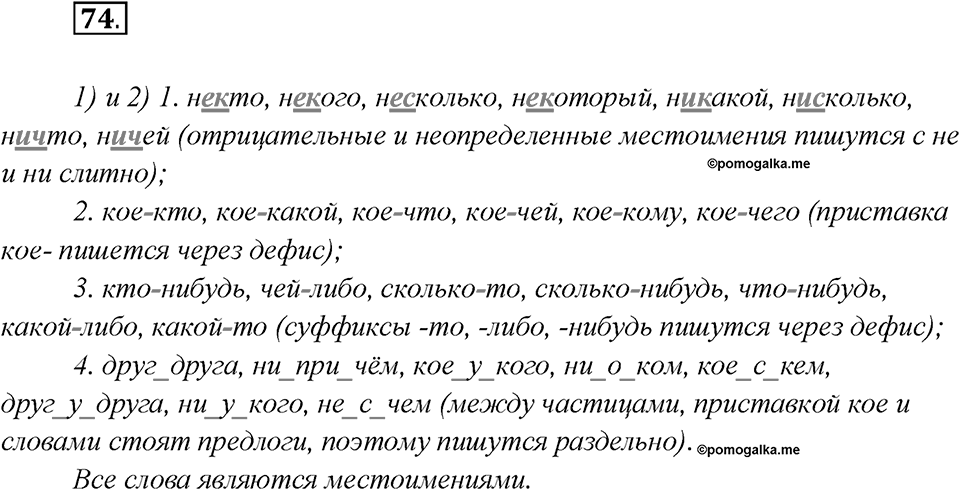 74.

1) и 2) 1. некто, некого, несколько, некоторый, никакой, нисколько, ничто, ничей (отрицательные и неопределенные местоимения пишутся с не и ни слитно);

©pomogalka.me

2. кое-кто, кое-какой, кое-что, кое-чей, кое-кому, кое-чего (приставка кое- пишется через дефис);

3. кто-нибудь, чей-либо, сколько-то, сколько-нибудь, что-нибудь, какой-либо, какой-то (суффиксы -то, -либо, -нибудь пишутся через дефис);

4. друг_друга, ни_при_чём, кое_у_кого, ни_о_ком, кое_с_кем, друг_у_друга, ни_у_кого, не_с_чем (между частицами, приставкой кое и словами стоят предлоги, поэтому пишутся раздельно). ©pomogalka.me

Все слова являются местоимениями.